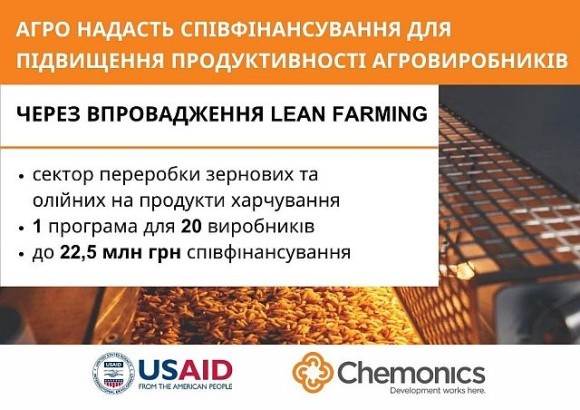 АГРО НАДАСТЬ СПІВФІНАНСУВАННЯ ДЛЯ ПІДВИЩЕННЯ ПРОДУКТИВНОСТІ АГРОВИРОБНИКІВ

ЧЕРЕЗ ВПРОВАДЖЕННЯ LEAN FARMING

• сектор переробки зернових та олійних на продукти харчування
• 1 програма для 20 виробників
• до 22,5 млн грн співфінансування

USAID
FROM THE AMERICAN PEOPLE

Chemonics
Development works here.